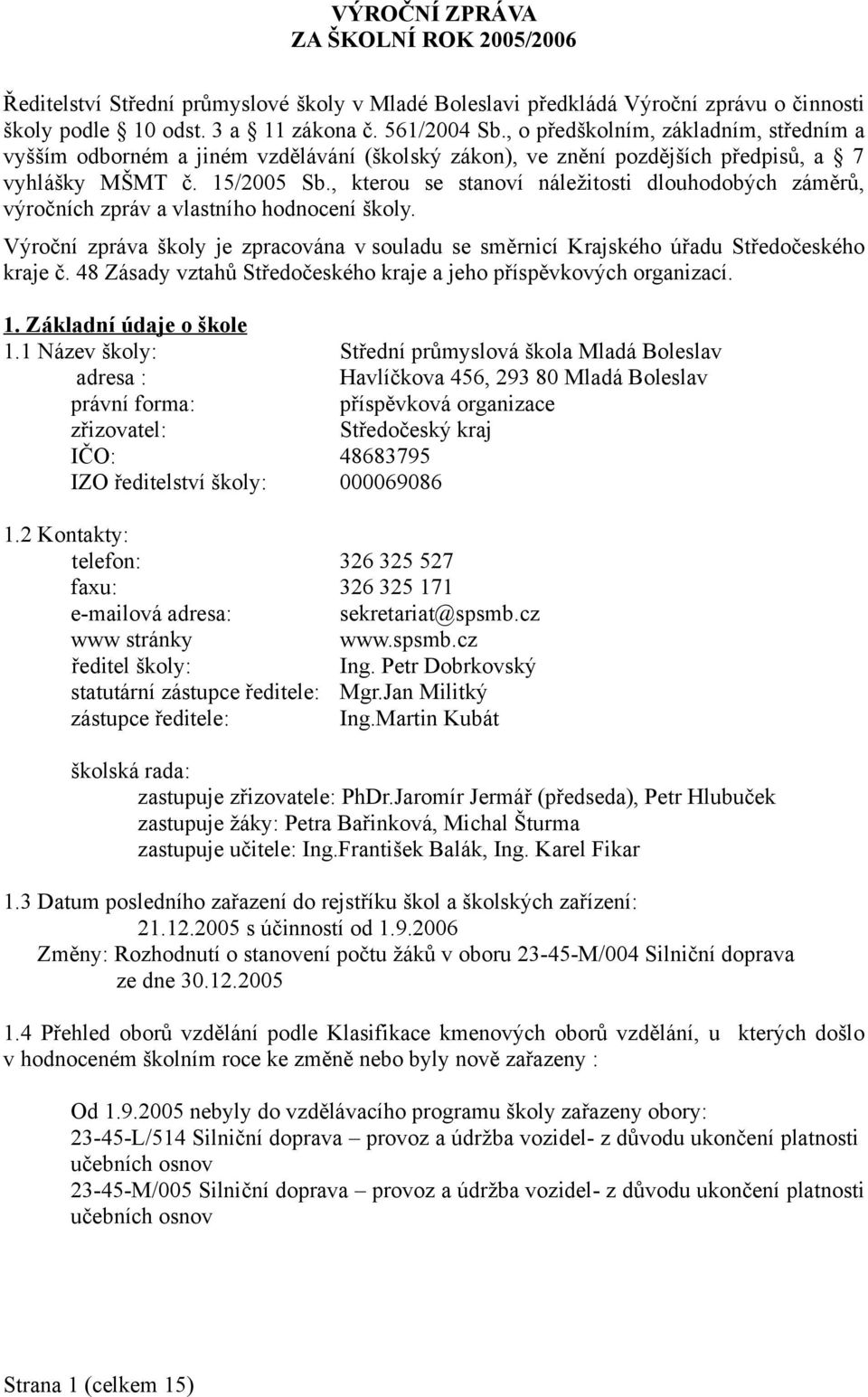 VÝROČNÍ ZPRÁVA
ZA ŠKOLNÍ ROK 2005/2006

Ředitelství Střední průmyslové školy v Mladé Boleslavi předkládá Výroční zprávu o činnosti školy podle § 10 odst. 3 a § 11 zákona č. 561/2004 Sb., o předškolním, základním, středním a vyšším odborném a jiném vzdělávání (školský zákon), ve znění pozdějších předpisů, a § 7 vyhlášky MŠMT č. 15/2005 Sb., kterou se stanoví náležitosti dlouhodobých záměrů, výročních zpráv a vlastního hodnocení školy.

Výroční zpráva školy je zpracována v souladu se směrnicí Krajského úřadu Středočeského kraje č. 48 Zásady vztahů Středočeského kraje a jeho příspěvkových organizací.

1. Základní údaje o škole

1.1 Název školy: Střední průmyslová škola Mladá Boleslav
adresa : Havlíčkova 456, 293 80 Mladá Boleslav
právní forma: příspěvková organizace
zřizovatel: Středočeský kraj
IČO: 48683795
IZO ředitelství školy: 000069086

1.2 Kontakty:
telefon: 326 325 527
faxu: 326 325 171
e-mailová adresa: sekretariat@spsmb.cz
www stránky www.spsmb.cz
ředitel školy: Ing. Petr Dobrkovský
statutární zástupce ředitele: Mgr.Jan Militký
zástupce ředitele: Ing.Martin Kubát

školská rada:
zastupuje zřizovatele: PhDr.Jaromír Jermář (předseda), Petr Hlubuček
zastupuje žáky: Petra Bařinková, Michal Šturma
zastupuje učitele: Ing.František Balák, Ing. Karel Fikar

1.3 Datum posledního zařazení do rejstříku škol a školských zařízení:
21.12.2005 s účinností od 1.9.2006
Změny: Rozhodnutí o stanovení počtu žáků v oboru 23-45-M/004 Silniční doprava ze dne 30.12.2005

1.4 Přehled oborů vzdělání podle Klasifikace kmenových oborů vzdělání, u kterých došlo v hodnoceném školním roce ke změně nebo byly nově zařazeny :

Od 1.9.2005 nebyly do vzdělávacího programu školy zařazeny obory:
23-45-L/514 Silniční doprava – provoz a údržba vozidel- z důvodu ukončení platnosti učebních osnov
23-45-M/005 Silniční doprava – provoz a údržba vozidel- z důvodu ukončení platnosti učebních osnov

Strana 1 (celkem 15)